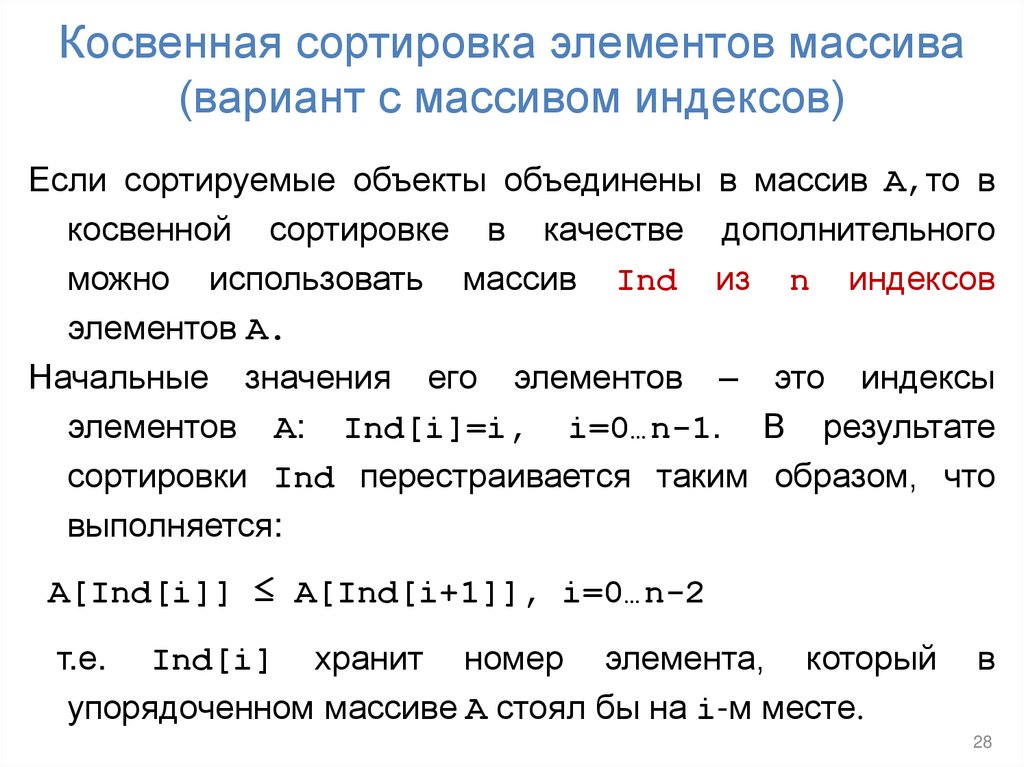 Косвенная сортировка элементов массива (вариант с массивом индексов)

Если сортируемые объекты объединены в массив A,то в косвенной сортировке в качестве дополнительного можно использовать массив Ind из n индексов элементов A.

Начальные значения его элементов – это индексы элементов A: Ind[i]=i, i=0…n-1. В результате сортировки Ind перестраивается таким образом, что выполняется:

A[Ind[i]] ≤ A[Ind[i+1]], i=0…n-2

т.е. Ind[i] хранит номер элемента, который в упорядоченном массиве A стоял бы на i-м месте.

28